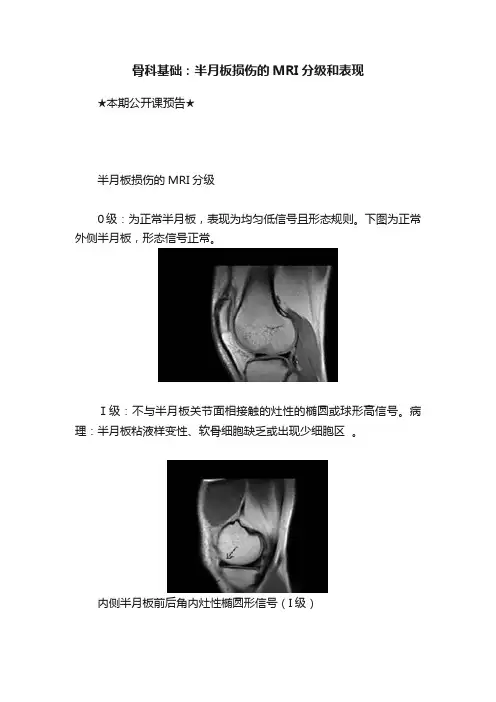 骨科基础：半月板损伤的MRI分级和表现

★本期公开课预告★

半月板损伤的MRI分级

0级：为正常半月板，表现为均匀低信号且形态规则。下图为正常外侧半月板，形态信号正常。

Ⅰ级：不与半月板关节面相接触的灶性的椭圆或球形高信号。病理：半月板粘液样变性、软骨细胞缺乏或出现少细胞区。

内侧半月板前后角内灶性椭圆形信号（Ⅰ级）